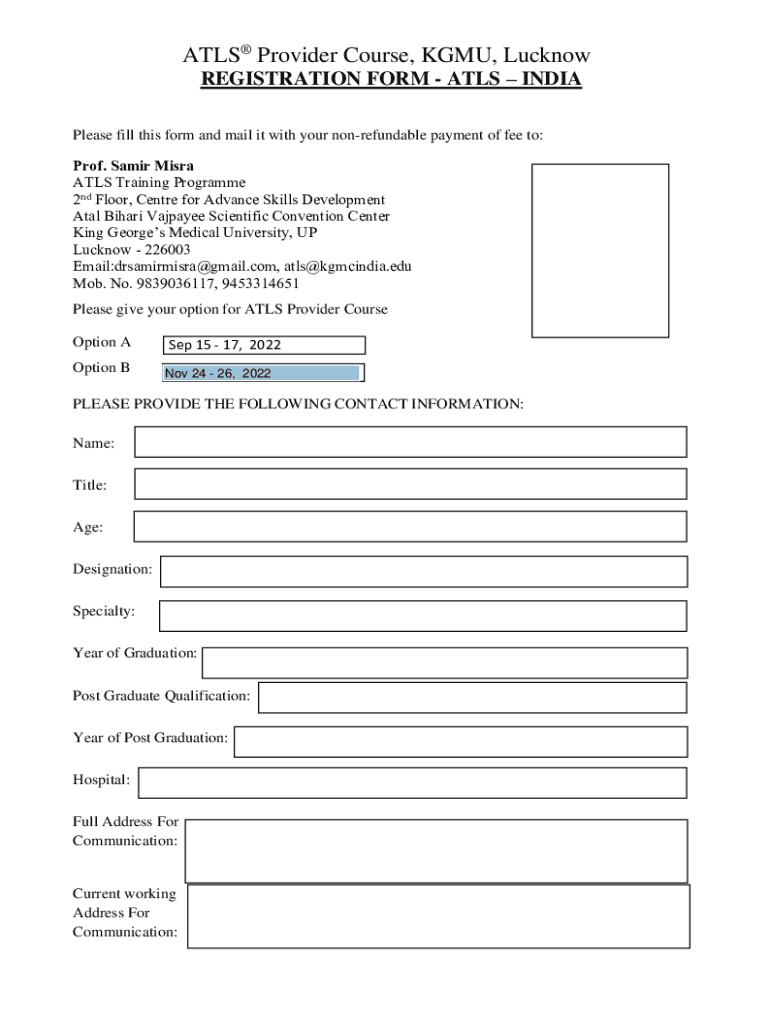 ATLS® Provider Course, KGMU, Lucknow
REGISTRATION FORM - ATLS – INDIA

Please fill this form and mail it with your non-refundable payment of fee to:

Prof. Samir Misra
ATLS Training Programme
2nd Floor, Centre for Advance Skills Development
Atal Bihari Vajpayee Scientific Convention Center
King George's Medical University, UP
Lucknow - 226003
Email:drsamirmisra@gmail.com, atls@kgmcindia.edu
Mob. No. 9839036117, 9453314651

Please give your option for ATLS Provider Course

Option A Sep 15 - 17, 2022
Option B Nov 24 - 26, 2022

PLEASE PROVIDE THE FOLLOWING CONTACT INFORMATION:

Name:

Title:

Age:

Designation:

Specialty:

Year of Graduation:

Post Graduate Qualification:

Year of Post Graduation:

Hospital:

Full Address For Communication:

Current working Address For Communication: